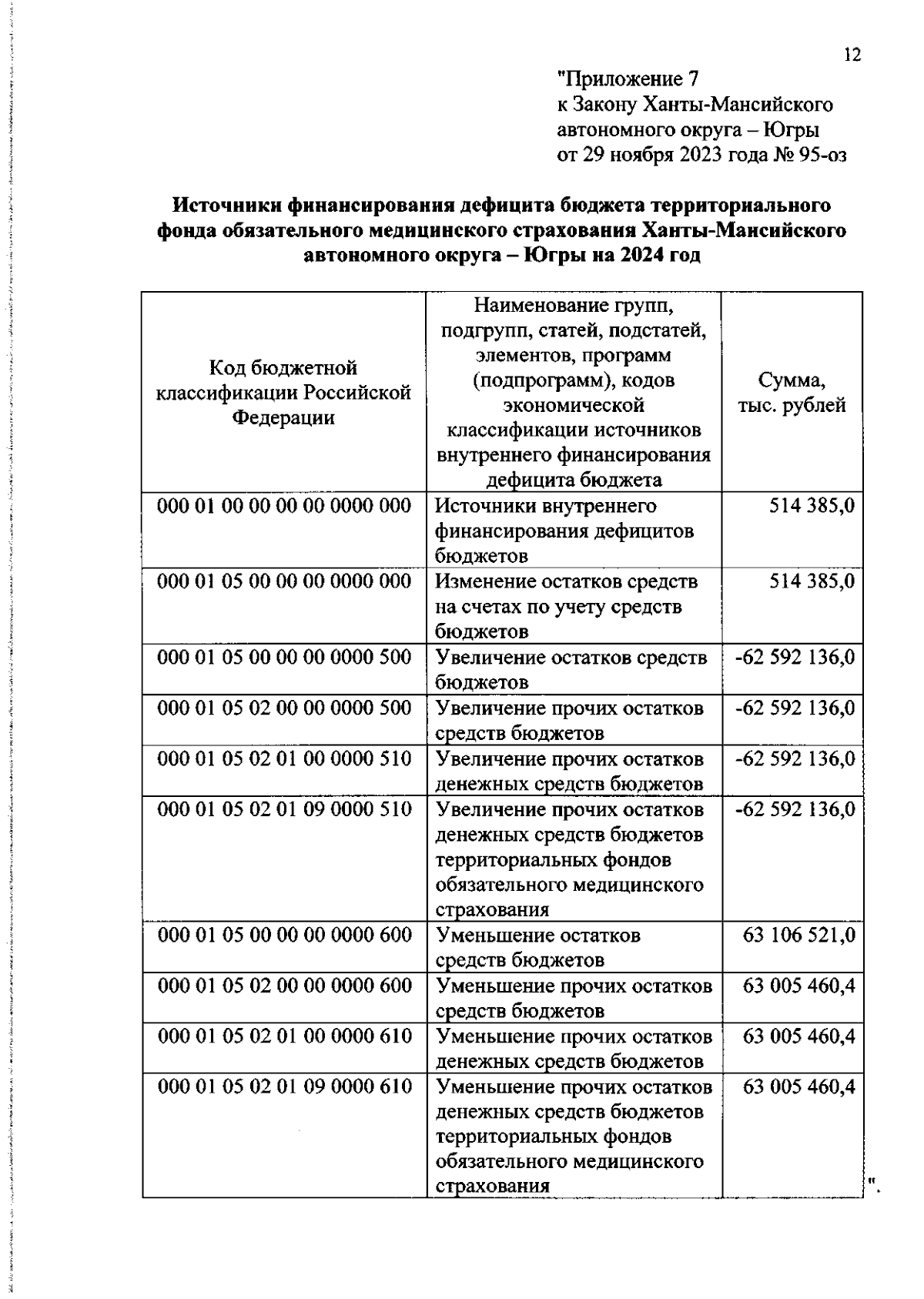 12

"Приложение 7
к Закону Ханты-Мансийского автономного округа – Югры
от 29 ноября 2023 года № 95-оз

Источники финансирования дефицита бюджета территориального фонда обязательного медицинского страхования Ханты-Мансийского автономного округа – Югры на 2024 год

| Код бюджетной классификации Российской Федерации | Наименование групп, подгрупп, статей, подстатей, элементов, программ (подпрограмм), кодов экономической классификации источников внутреннего финансирования дефицита бюджета | Сумма, тыс. рублей |
|---|---|---|
| 000 01 00 00 00 00 0000 000 | Источники внутреннего финансирования дефицитов бюджетов | 514 385,0 |
| 000 01 05 00 00 00 0000 000 | Изменение остатков средств на счетах по учету средств бюджетов | 514 385,0 |
| 000 01 05 00 00 00 0000 500 | Увеличение остатков средств бюджетов | -62 592 136,0 |
| 000 01 05 02 00 00 0000 500 | Увеличение прочих остатков средств бюджетов | -62 592 136,0 |
| 000 01 05 02 01 00 0000 510 | Увеличение прочих остатков денежных средств бюджетов | -62 592 136,0 |
| 000 01 05 02 01 09 0000 510 | Увеличение прочих остатков денежных средств бюджетов территориальных фондов обязательного медицинского страхования | -62 592 136,0 |
| 000 01 05 00 00 00 0000 600 | Уменьшение остатков средств бюджетов | 63 106 521,0 |
| 000 01 05 02 00 00 0000 600 | Уменьшение прочих остатков средств бюджетов | 63 005 460,4 |
| 000 01 05 02 01 00 0000 610 | Уменьшение прочих остатков денежных средств бюджетов | 63 005 460,4 |
| 000 01 05 02 01 09 0000 610 | Уменьшение прочих остатков денежных средств бюджетов территориальных фондов обязательного медицинского страхования | 63 005 460,4 |

".